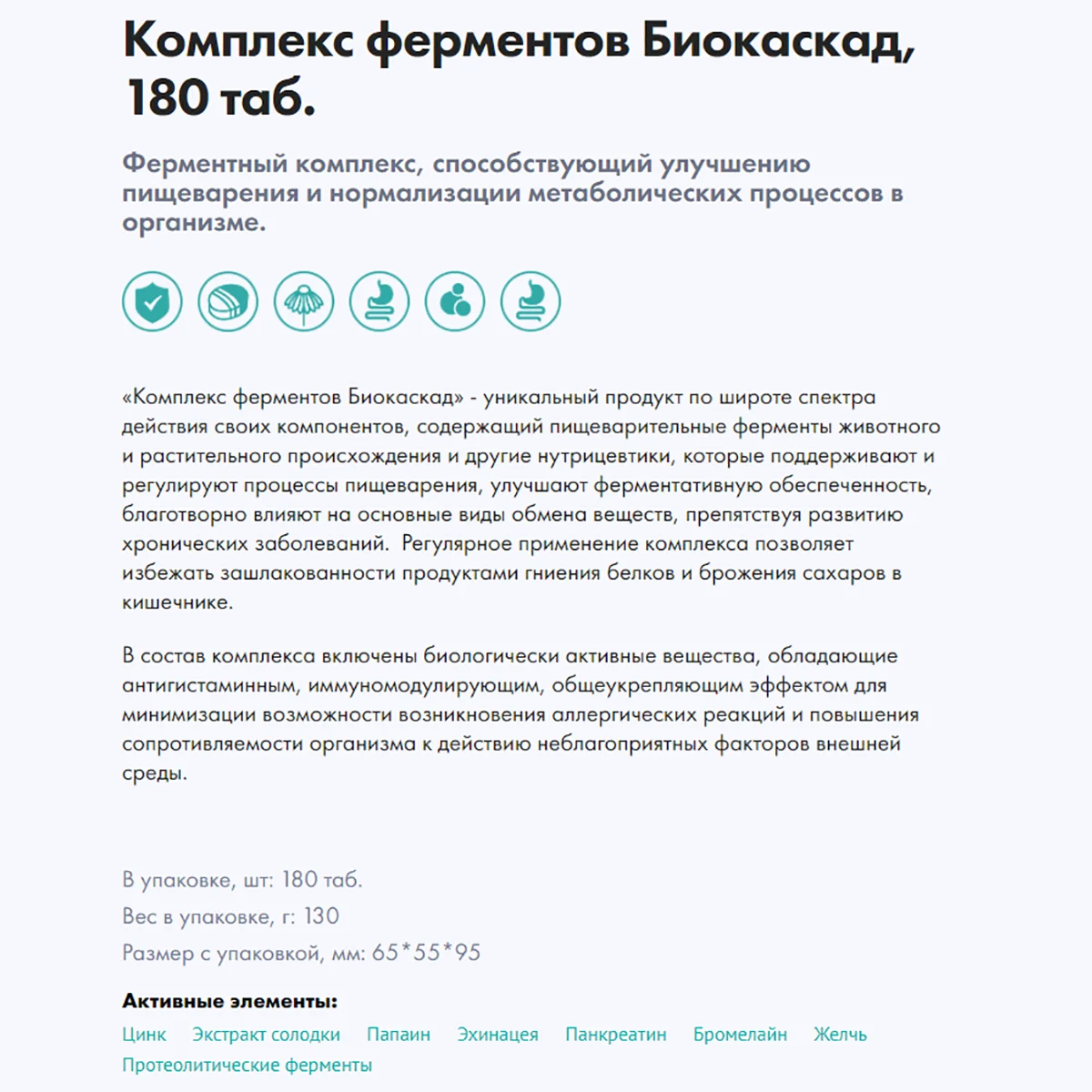 Комплекс ферментов Биокаскад, 180 таб.

Ферментный комплекс, способствующий улучшению пищеварения и нормализации метаболических процессов в организме.

«Комплекс ферментов Биокаскад» - уникальный продукт по широте спектра действия своих компонентов, содержащий пищеварительные ферменты животного и растительного происхождения и другие нутрицевтики, которые поддерживают и регулируют процессы пищеварения, улучшают ферментативную обеспеченность, благотворно влияют на основные виды обмена веществ, препятствуя развитию хронических заболеваний. Регулярное применение комплекса позволяет избежать зашлакованности продуктами гниения белков и брожения сахаров в кишечнике.

В состав комплекса включены биологически активные вещества, обладающие антигистаминным, иммуномодулирующим, общеукрепляющим эффектом для минимизации возможности возникновения аллергических реакций и повышения сопротивляемости организма к действию неблагоприятных факторов внешней среды.

В упаковке, шт: 180 таб.
Вес в упаковке, г: 130
Размер с упаковкой, мм: 65*55*95

Активные элементы:
Цинк Экстракт солодки Папаин Эхинацея Панкреатин Бромелайн Желчь Протеолитические ферменты